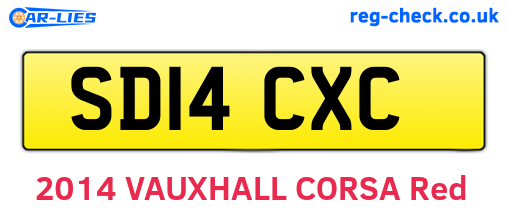 CAR-LIES

reg-check.co.uk

SD14 CXC

2014 VAUXHALL CORSA Red